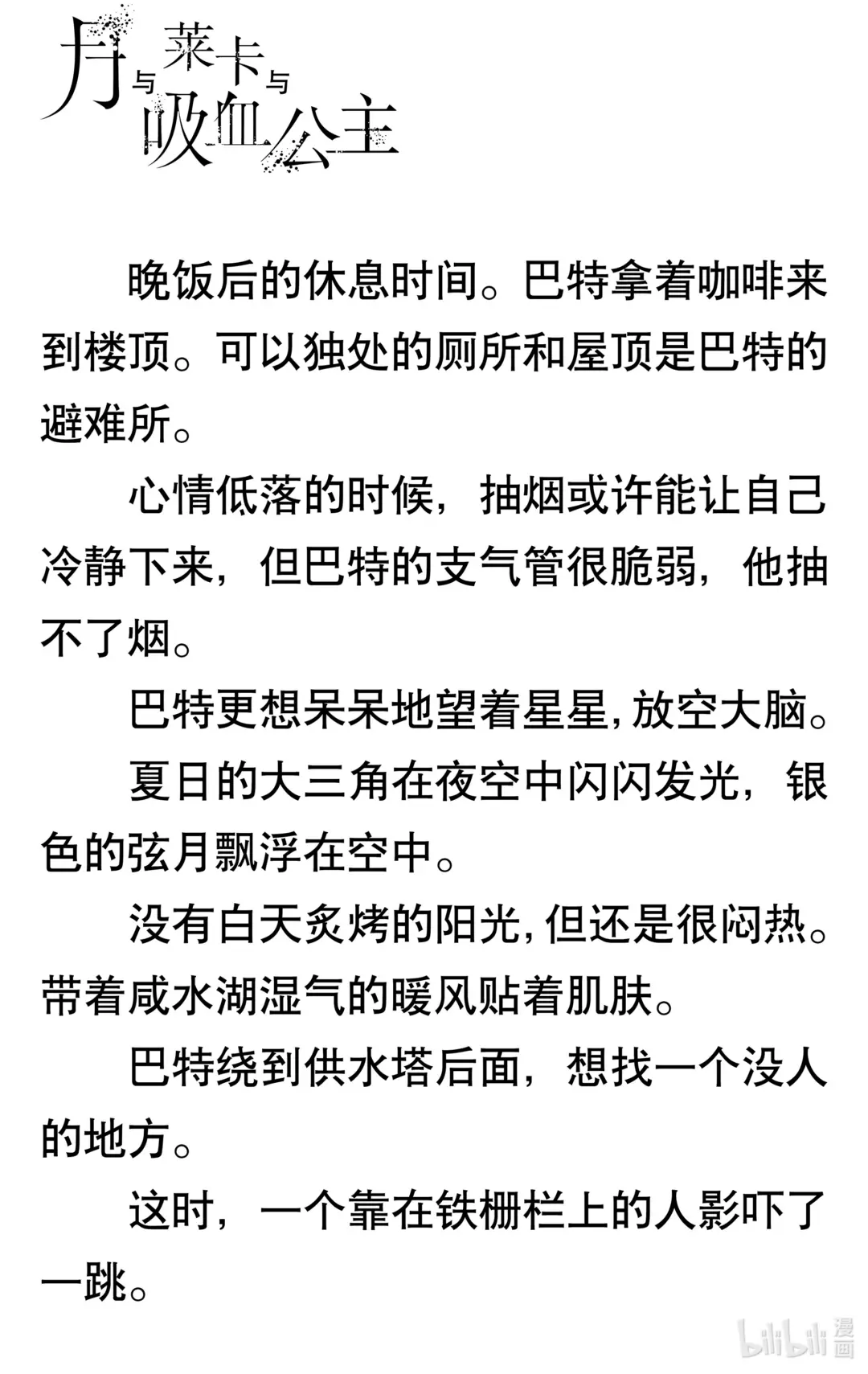 月与莱卡与吸血公主

晚饭后的休息时间。巴特拿着咖啡来到楼顶。可以独处的厕所和屋顶是巴特的避难所。

心情低落的时候，抽烟或许能让自己冷静下来，但巴特的支气管很脆弱，他抽不了烟。

巴特更想呆呆地望着星星,放空大脑。

夏日的大三角在夜空中闪闪发光，银色的弦月飘浮在空中。

没有白天炙烤的阳光,但还是很闷热。带着咸水湖湿气的暖风贴着肌肤。

巴特绕到供水塔后面，想找一个没人的地方。

这时，一个靠在铁栅栏上的人影吓了一跳。

bilibili 漫画